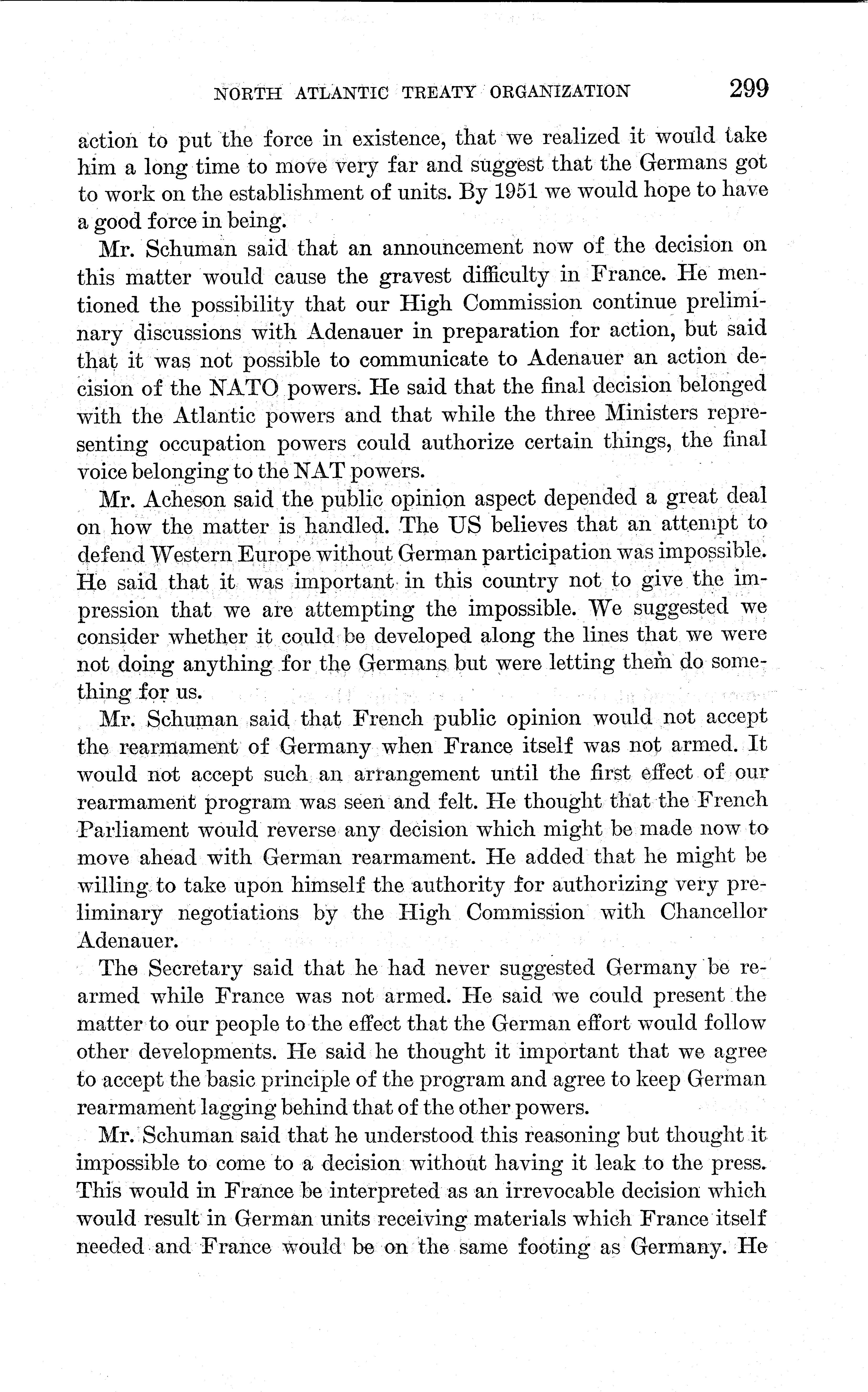 NORTH ATLANTIC TREATY ORGANIZATION 299

action to put the force in existence, that we realized it would take him a long time to move very far and suggest that the Germans got to work on the establishment of units. By 1951 we would hope to have a good force in being.

Mr. Schuman said that an announcement now of the decision on this matter would cause the gravest difficulty in France. He mentioned the possibility that our High Commission continue preliminary discussions with Adenauer in preparation for action, but said that it was not possible to communicate to Adenauer an action decision of the NATO powers. He said that the final decision belonged with the Atlantic powers and that while the three Ministers representing occupation powers could authorize certain things, the final voice belonging to the NAT powers.

Mr. Acheson said the public opinion aspect depended a great deal on how the matter is handled. The US believes that an attempt to defend Western Europe without German participation was impossible. He said that it was important in this country not to give the impression that we are attempting the impossible. We suggested we consider whether it could be developed along the lines that we were not doing anything for the Germans but were letting them do something for us.

Mr. Schuman said that French public opinion would not accept the rearmament of Germany when France itself was not armed. It would not accept such an arrangement until the first effect of our rearmament program was seen and felt. He thought that the French Parliament would reverse any decision which might be made now to move ahead with German rearmament. He added that he might be willing to take upon himself the authority for authorizing very preliminary negotiations by the High Commission with Chancellor Adenauer.

The Secretary said that he had never suggested Germany be rearmed while France was not armed. He said we could present the matter to our people to the effect that the German effort would follow other developments. He said he thought it important that we agree to accept the basic principle of the program and agree to keep German rearmament lagging behind that of the other powers.

Mr. Schuman said that he understood this reasoning but thought it impossible to come to a decision without having it leak to the press. This would in France be interpreted as an irrevocable decision which would result in German units receiving materials which France itself needed and France would be on the same footing as Germany. He